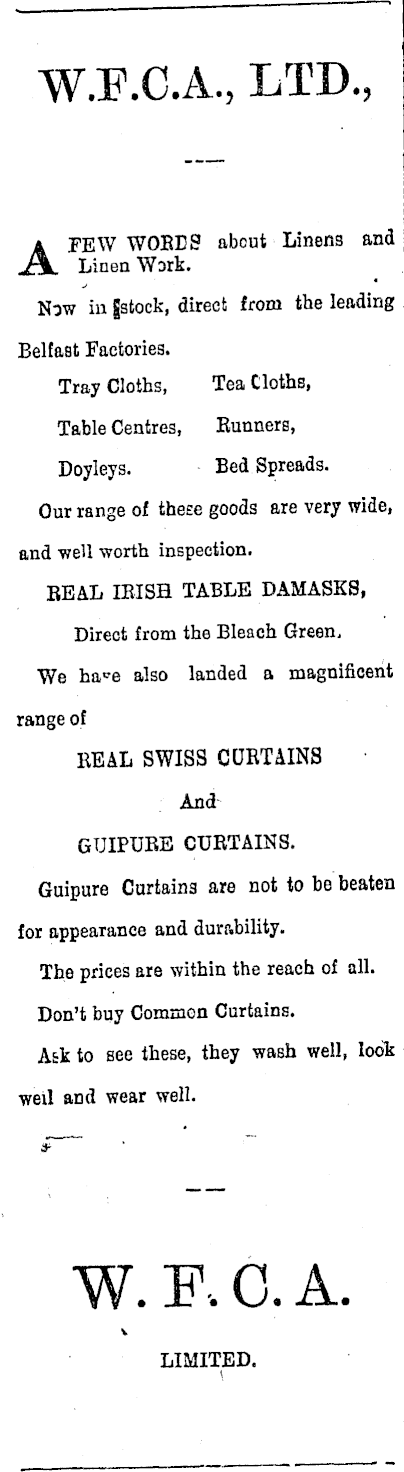 W.F.C.A., LTD.,

A FEW WORDS about Linens and Linen Work.

Now in stock, direct from the leading Belfast Factories.

Tray Cloths, Tea Cloths,

Table Centres, Runners,

Doyleys. Bed Spreads.

Our range of these goods are very wide, and well worth inspection.

REAL IRISH TABLE DAMASKS,

Direct from the Bleach Green.

We have also landed a magnificent range of

REAL SWISS CURTAINS

And

GUIPURE CURTAINS.

Guipure Curtains are not to be beaten for appearance and durability.

The prices are within the reach of all.

Don't buy Common Curtains.

Ask to see these, they wash well, look well and wear well.

W. F. C. A.

LIMITED.